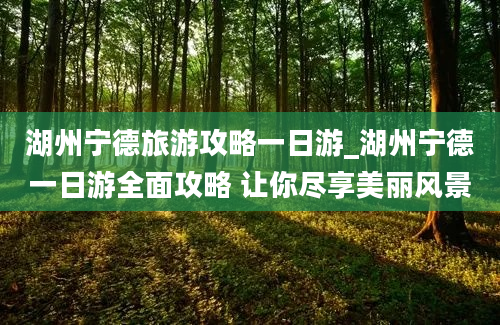 湖州宁德旅游攻略一日游_湖州宁德一日游全面攻略 让你尽享美丽风景